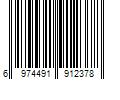 6 974491 912378